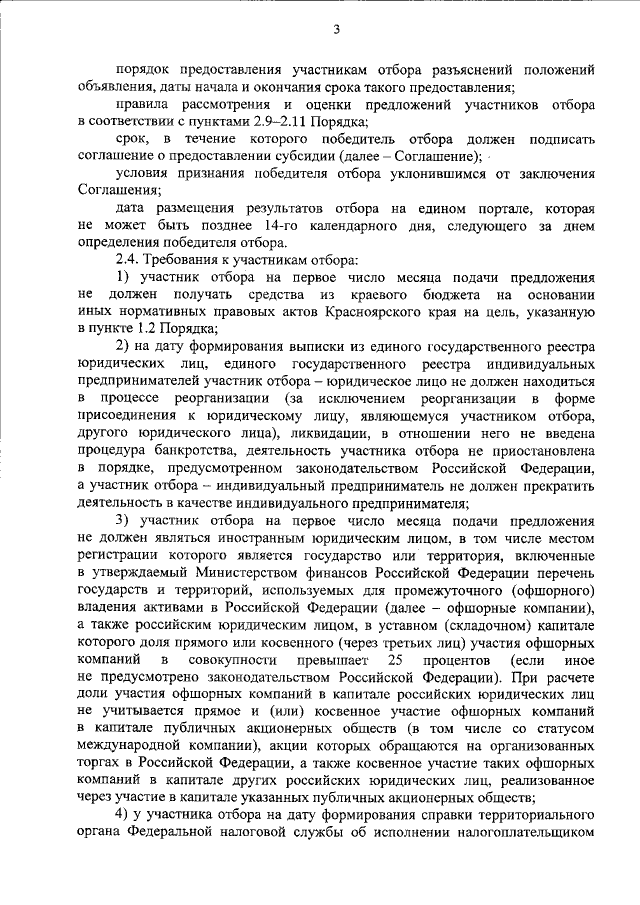 3

порядок предоставления участникам отбора разъяснений положений объявления, даты начала и окончания срока такого предоставления;

правила рассмотрения и оценки предложений участников отбора в соответствии с пунктами 2.9–2.11 Порядка;

срок, в течение которого победитель отбора должен подписать соглашение о предоставлении субсидии (далее – Соглашение);

условия признания победителя отбора уклонившимся от заключения Соглашения;

дата размещения результатов отбора на едином портале, которая не может быть позднее 14-го календарного дня, следующего за днем определения победителя отбора.

2.4. Требования к участникам отбора:

1) участник отбора на первое число месяца подачи предложения не должен получать средства из краевого бюджета на основании иных нормативных правовых актов Красноярского края на цель, указанную в пункте 1.2 Порядка;

2) на дату формирования выписки из единого государственного реестра юридических лиц, единого государственного реестра индивидуальных предпринимателей участник отбора – юридическое лицо не должен находиться в процессе реорганизации (за исключением реорганизации в форме присоединения к юридическому лицу, являющемуся участником отбора, другого юридического лица), ликвидации, в отношении него не введена процедура банкротства, деятельность участника отбора не приостановлена в порядке, предусмотренном законодательством Российской Федерации, а участник отбора – индивидуальный предприниматель не должен прекратить деятельность в качестве индивидуального предпринимателя;

3) участник отбора на первое число месяца подачи предложения не должен являться иностранным юридическим лицом, в том числе местом регистрации которого является государство или территория, включенные в утверждаемый Министерством финансов Российской Федерации перечень государств и территорий, используемых для промежуточного (офшорного) владения активами в Российской Федерации (далее – офшорные компании), а также российским юридическим лицом, в уставном (складочном) капитале которого доля прямого или косвенного (через третьих лиц) участия офшорных компаний в совокупности превышает 25 процентов (если иное не предусмотрено законодательством Российской Федерации). При расчете доли участия офшорных компаний в капитале российских юридических лиц не учитывается прямое и (или) косвенное участие офшорных компаний в капитале публичных акционерных обществ (в том числе со статусом международной компании), акции которых обращаются на организованных торгах в Российской Федерации, а также косвенное участие таких офшорных компаний в капитале других российских юридических лиц, реализованное через участие в капитале указанных публичных акционерных обществ;

4) у участника отбора на дату формирования справки территориального органа Федеральной налоговой службы об исполнении налогоплательщиком